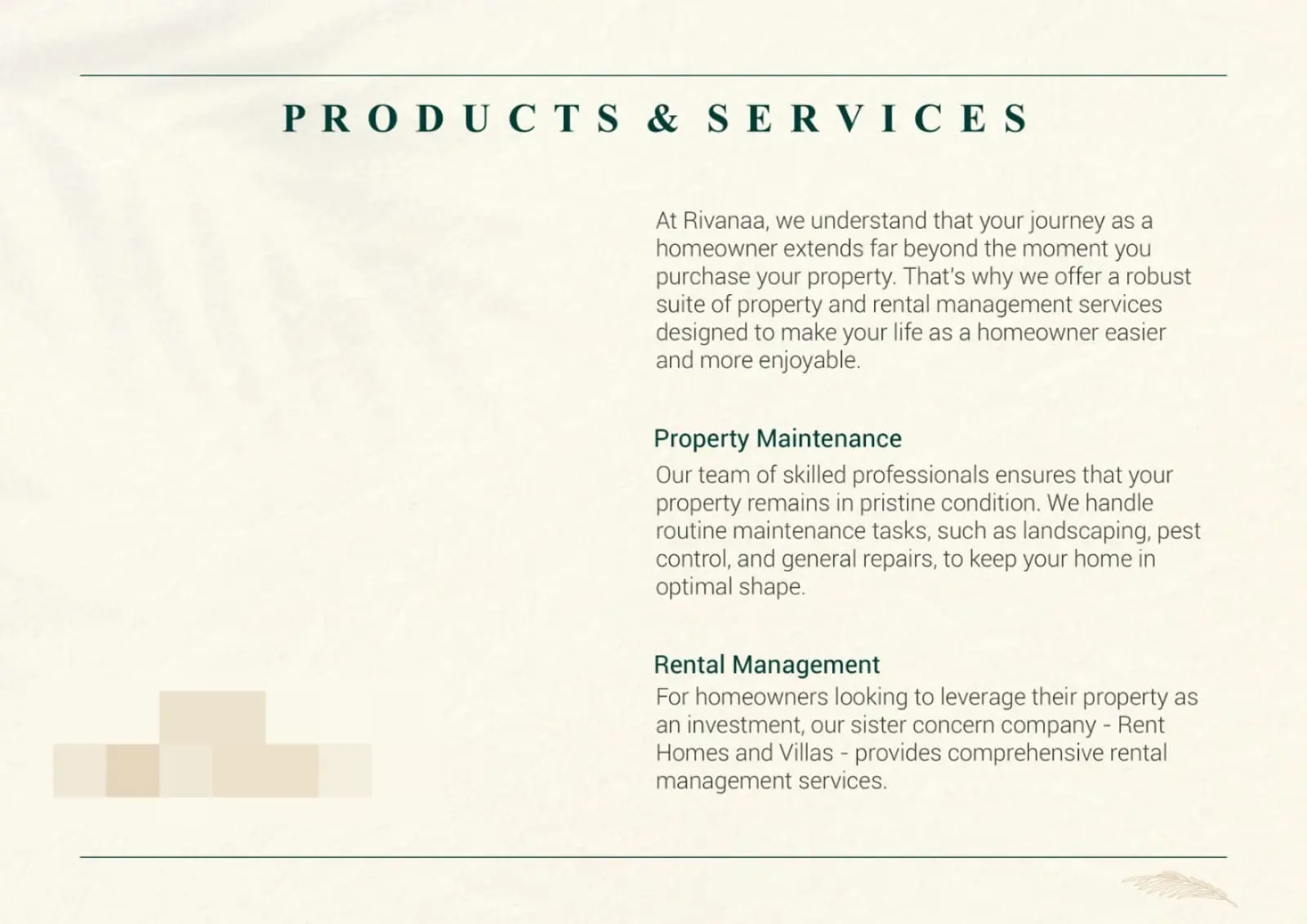 PRODUCTS & SERVICES

At Rivanaa, we understand that your journey as a homeowner extends far beyond the moment you purchase your property. That's why we offer a robust suite of property and rental management services designed to make your life as a homeowner easier and more enjoyable.

Property Maintenance

Our team of skilled professionals ensures that your property remains in pristine condition. We handle routine maintenance tasks, such as landscaping, pest control, and general repairs, to keep your home in optimal shape.

Rental Management

For homeowners looking to leverage their property as an investment, our sister concern company - Rent Homes and Villas - provides comprehensive rental management services.